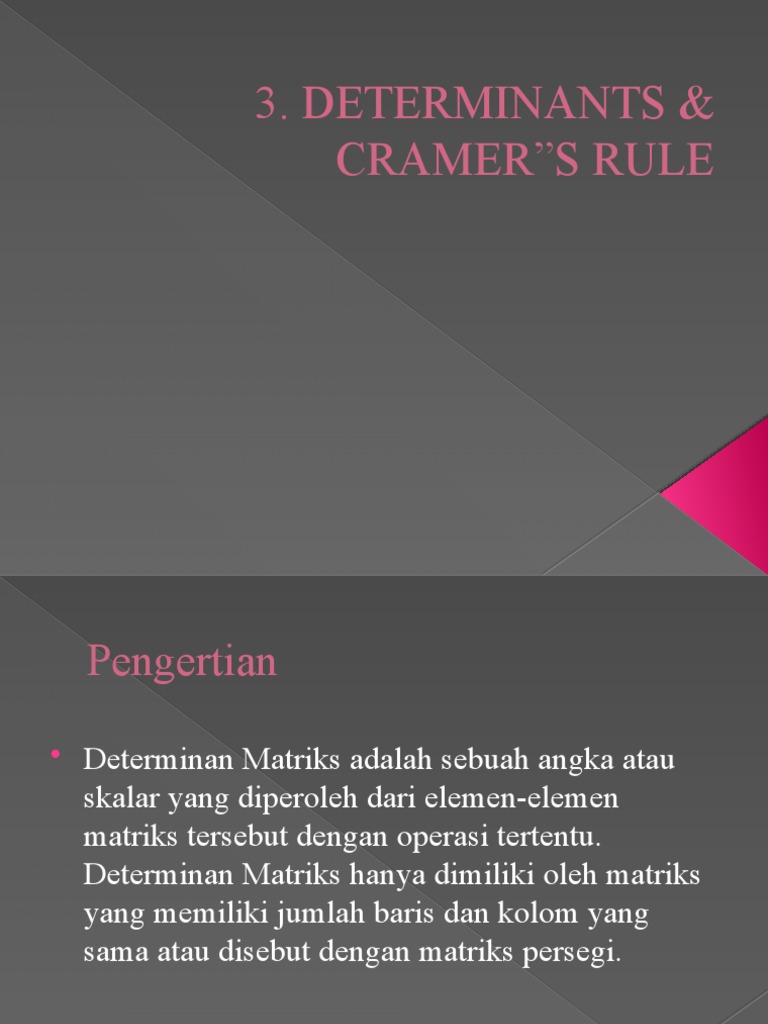 3. DETERMINANTS & CRAMER”S RULE

Pengertian

• Determinan Matriks adalah sebuah angka atau skalar yang diperoleh dari elemen-elemen matriks tersebut dengan operasi tertentu. Determinan Matriks hanya dimiliki oleh matriks yang memiliki jumlah baris dan kolom yang sama atau disebut dengan matriks persegi.